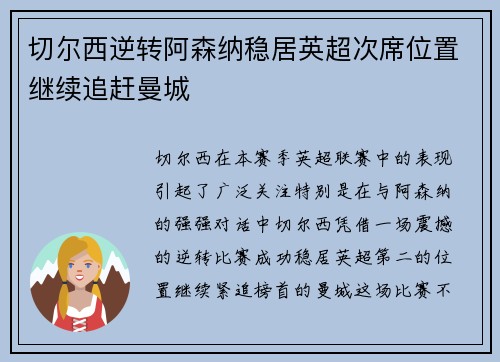 切尔西逆转阿森纳稳居英超次席位置继续追赶曼城

切尔西在本赛季英超联赛中的表现引起了广泛关注特别是在与阿森纳的强强对话中切尔西凭借一场震撼的逆转比赛成功稳居英超第二的位置继续紧追榜首的曼城这场比赛不